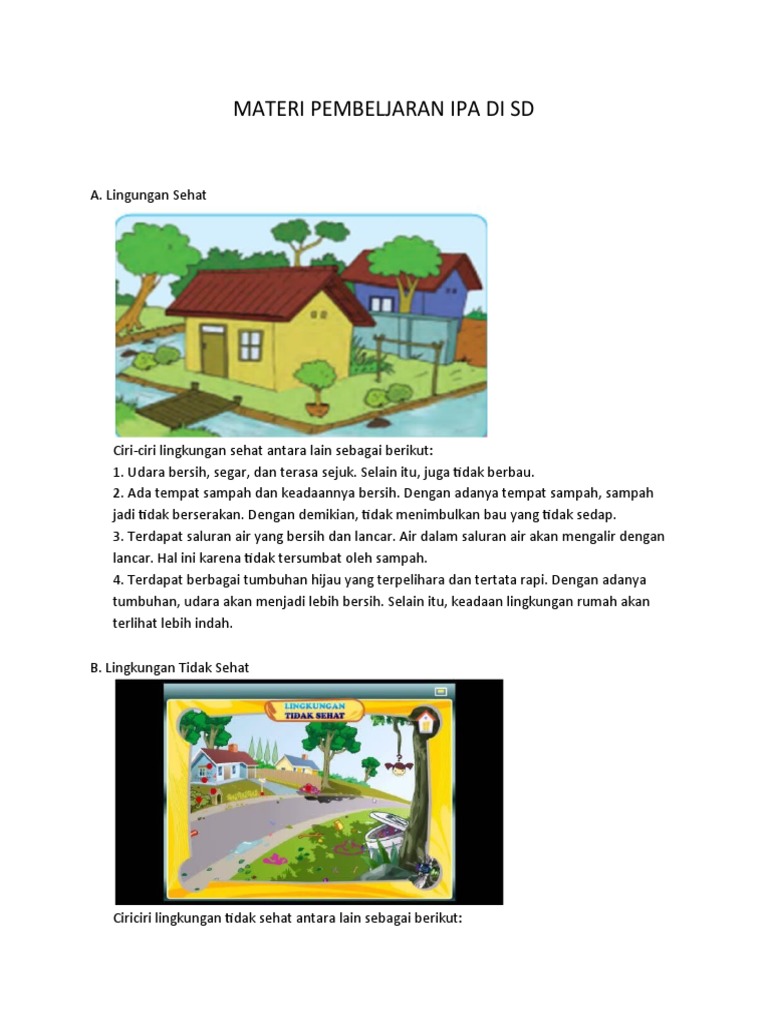 MATERI PEMBELJARAN IPA DI SD

A. Lingungan Sehat

Ciri-ciri lingkungan sehat antara lain sebagai berikut:
1. Udara bersih, segar, dan terasa sejuk. Selain itu, juga tidak berbau.
2. Ada tempat sampah dan keadaannya bersih. Dengan adanya tempat sampah, sampah jadi tidak berserakan. Dengan demikian, tidak menimbulkan bau yang tidak sedap.
3. Terdapat saluran air yang bersih dan lancar. Air dalam saluran air akan mengalir dengan lancar. Hal ini karena tidak tersumbat oleh sampah.
4. Terdapat berbagai tumbuhan hijau yang terpelihara dan tertata rapi. Dengan adanya tumbuhan, udara akan menjadi lebih bersih. Selain itu, keadaan lingkungan rumah akan terlihat lebih indah.

B. Lingkungan Tidak Sehat

LINGKUNGAN TIDAK SEHAT

Ciriciri lingkungan tidak sehat antara lain sebagai berikut: